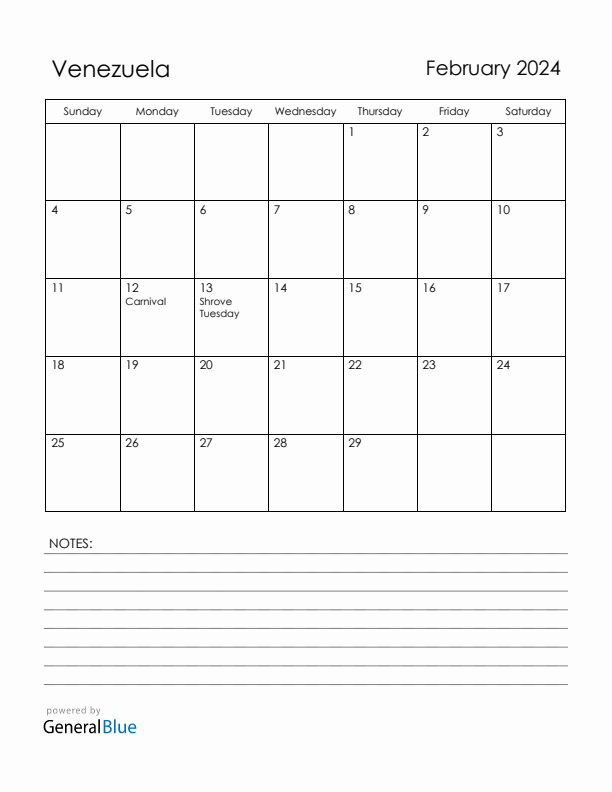 Venezuela

February 2024

| Sunday | Monday | Tuesday | Wednesday | Thursday | Friday | Saturday |
|---|---|---|---|---|---|---|
| | | | | 1 | 2 | 3 |
| 4 | 5 | 6 | 7 | 8 | 9 | 10 |
| 11 | 12 Carnival | 13 Shrove Tuesday | 14 | 15 | 16 | 17 |
| 18 | 19 | 20 | 21 | 22 | 23 | 24 |
| 25 | 26 | 27 | 28 | 29 | | |

NOTES:

powered by
GeneralBlue